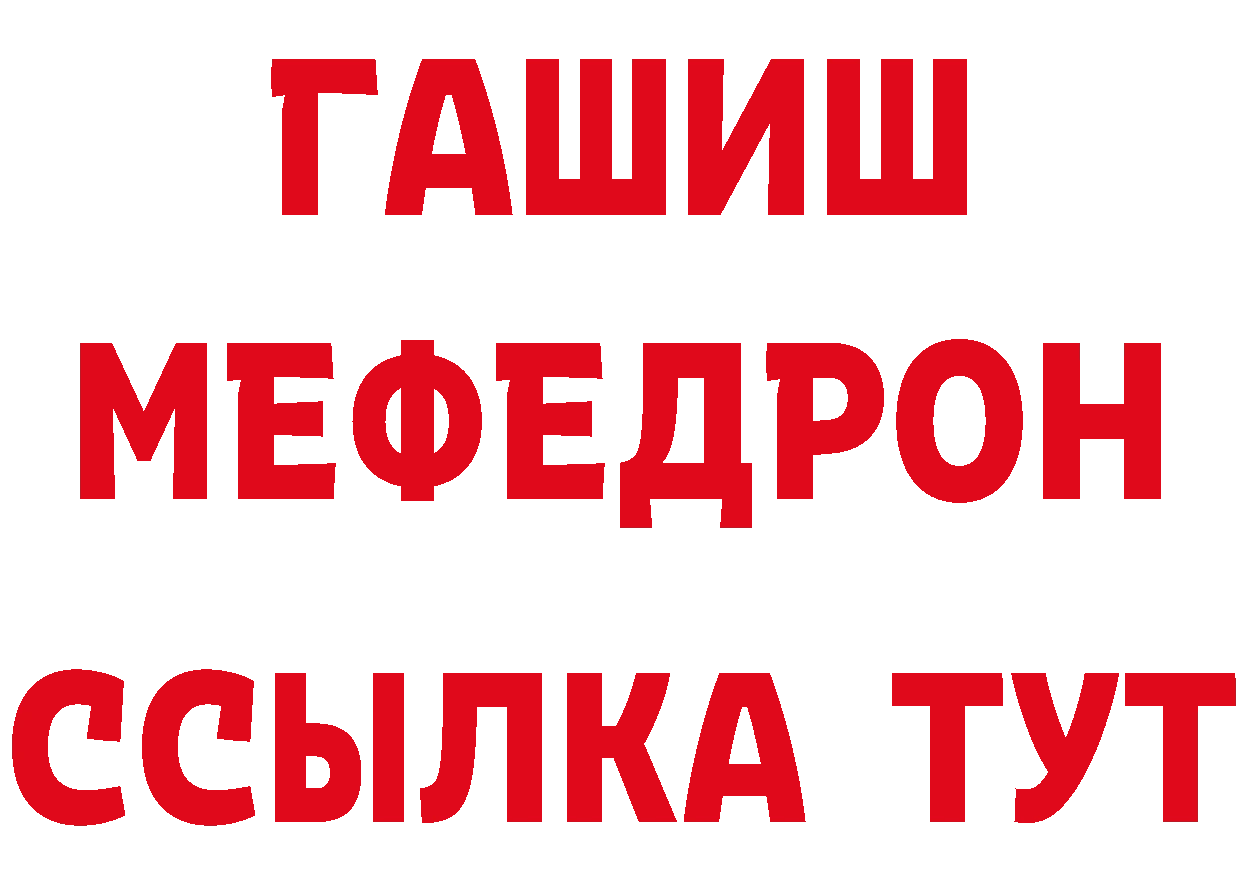 ГАШИШ
МЕФЕДРОН
ССЫЛКА ТУТ